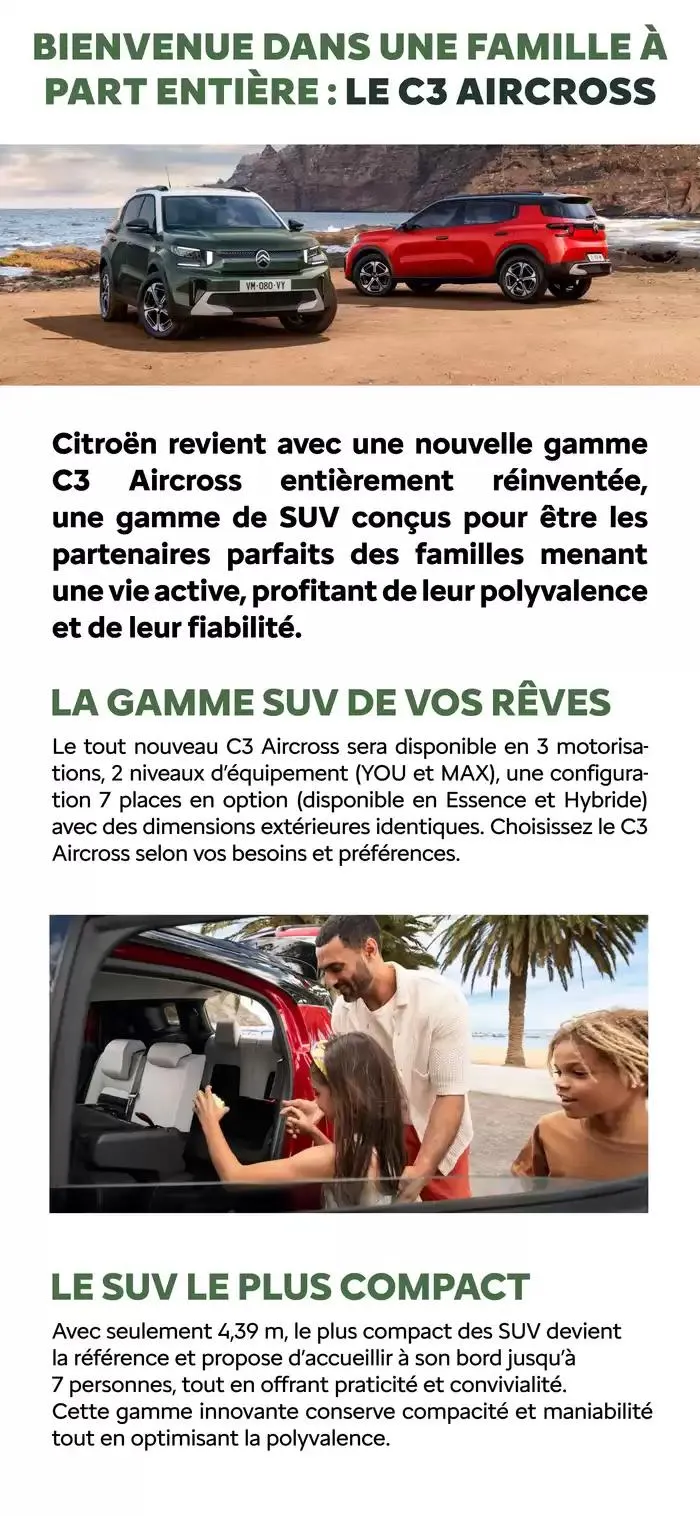 BIENVENUE DANS UNE FAMILLE À PART ENTIÈRE : LE C3 AIRCROSS

VM-080-VY

Citroën revient avec une nouvelle gamme C3 Aircross entièrement réinventée, une gamme de SUV conçus pour être les partenaires parfaits des familles menant une vie active, profitant de leur polyvalence et de leur fiabilité.

LA GAMME SUV DE VOS RÊVES

Le tout nouveau C3 Aircross sera disponible en 3 motorisations, 2 niveaux d'équipement (YOU et MAX), une configuration 7 places en option (disponible en Essence et Hybride) avec des dimensions extérieures identiques. Choisissez le C3 Aircross selon vos besoins et préférences.

LE SUV LE PLUS COMPACT

Avec seulement 4,39 m, le plus compact des SUV devient la référence et propose d'accueillir à son bord jusqu'à 7 personnes, tout en offrant praticité et convivialité. Cette gamme innovante conserve compacité et maniabilité tout en optimisant la polyvalence.